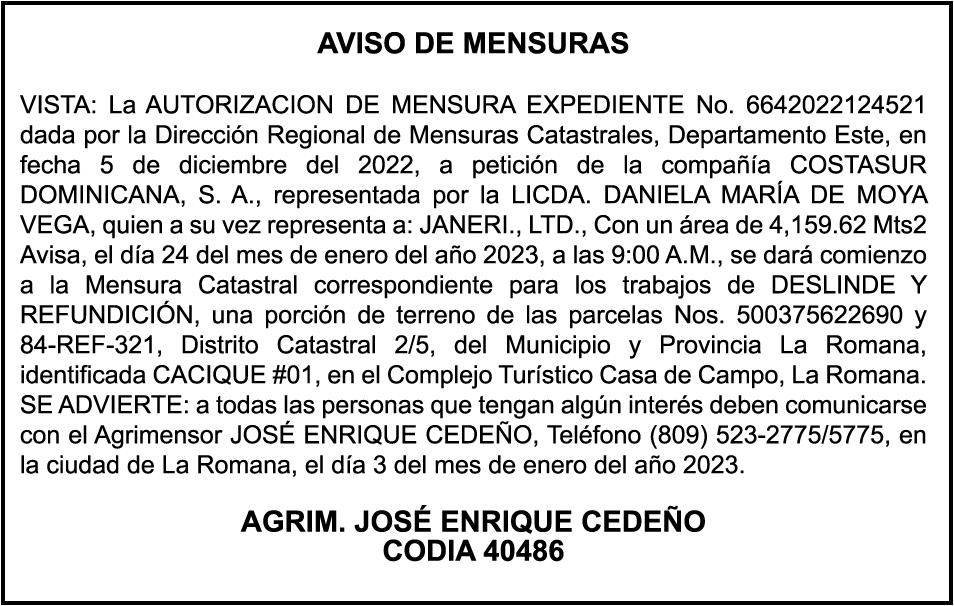 AVISO DE MENSURAS

VISTA: La AUTORIZACION DE MENSURA EXPEDIENTE No. 6642022124521 dada por la Dirección Regional de Mensuras Catastrales, Departamento Este, en fecha 5 de diciembre del 2022, a petición de la compañía COSTASUR DOMINICANA, S. A., representada por la LICDA. DANIELA MARÍA DE MOYA VEGA, quien a su vez representa a: JANERI., LTD., Con un área de 4,159.62 Mts2 Avisa, el día 24 del mes de enero del año 2023, a las 9:00 A.M., se dará comienzo a la Mensura Catastral correspondiente para los trabajos de DESLINDE Y REFUNDICIÓN, una porción de terreno de las parcelas Nos. 500375622690 y 84-REF-321, Distrito Catastral 2/5, del Municipio y Provincia La Romana, identificada CACIQUE #01, en el Complejo Turístico Casa de Campo, La Romana. SE ADVIERTE: a todas las personas que tengan algún interés deben comunicarse con el Agrimensor JOSÉ ENRIQUE CEDEÑO, Teléfono (809) 523-2775/5775, en la ciudad de La Romana, el día 3 del mes de enero del año 2023.

AGRIM. JOSÉ ENRIQUE CEDEÑO
CODIA 40486